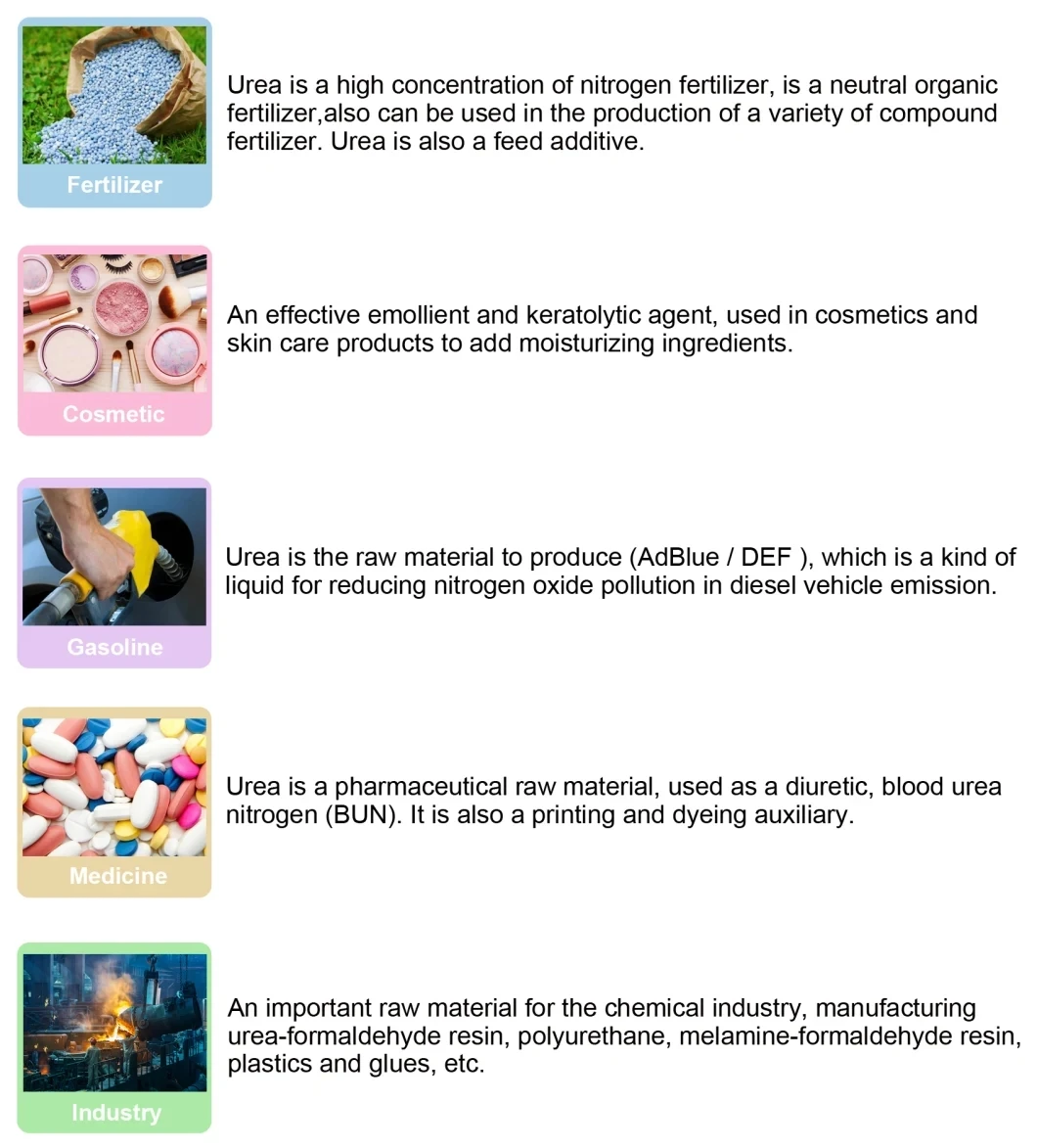 Fertilizer

Urea is a high concentration of nitrogen fertilizer, is a neutral organic fertilizer,also can be used in the production of a variety of compound fertilizer. Urea is also a feed additive.

Cosmetic

An effective emollient and keratolytic agent, used in cosmetics and skin care products to add moisturizing ingredients.

Gasoline

Urea is the raw material to produce (AdBlue / DEF ), which is a kind of liquid for reducing nitrogen oxide pollution in diesel vehicle emission.

Medicine

Urea is a pharmaceutical raw material, used as a diuretic, blood urea nitrogen (BUN). It is also a printing and dyeing auxiliary.

Industry

An important raw material for the chemical industry, manufacturing urea-formaldehyde resin, polyurethane, melamine-formaldehyde resin, plastics and glues, etc.